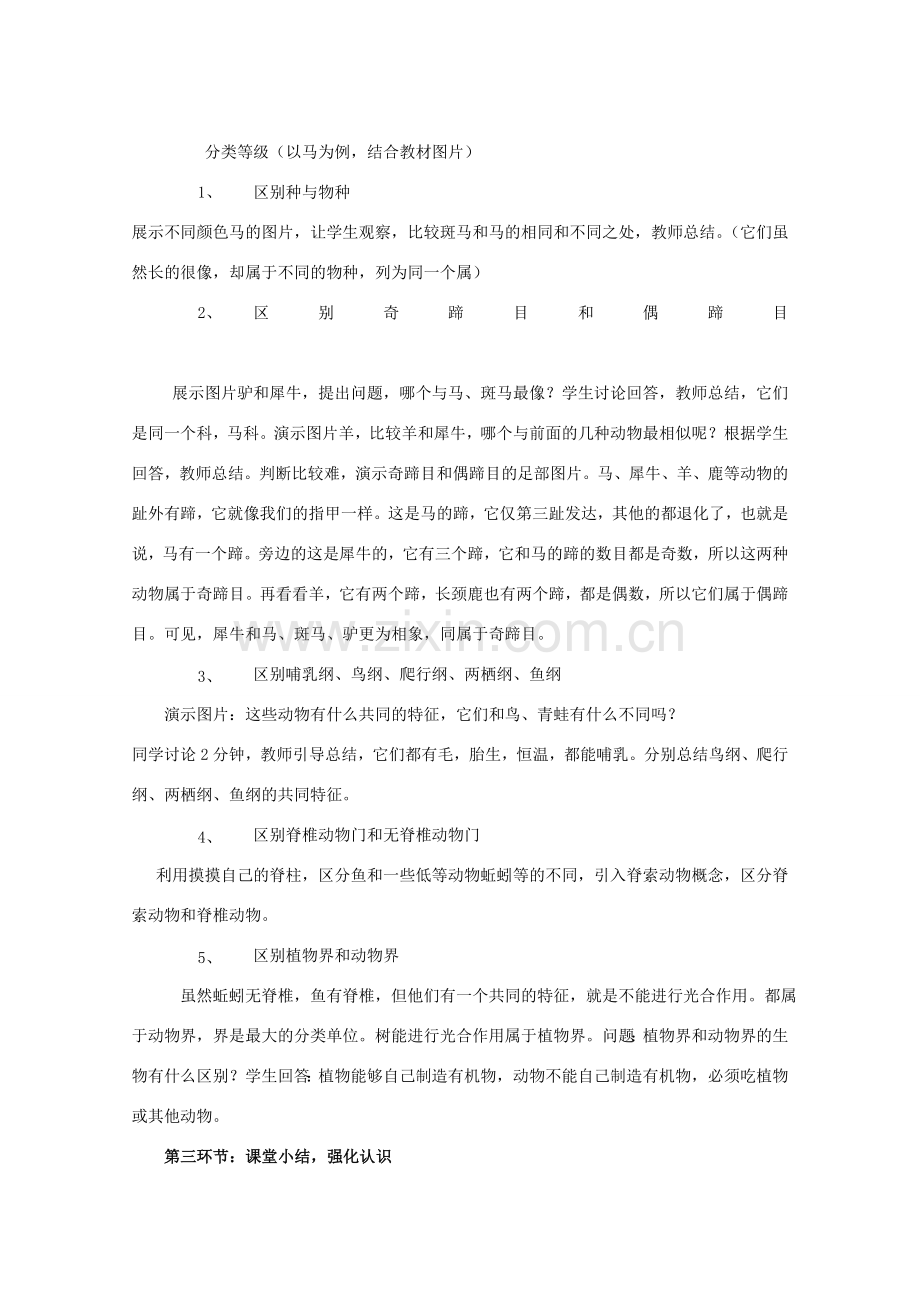 分类等级（以马为例，结合教材图片）

1、 区别种与物种

展示不同颜色马的图片，让学生观察，比较斑马和马的相同和不同之处，教师总结。（它们虽然长的很像，却属于不同的物种，列为同一个属）

2、 区别奇蹄目和偶蹄目

展示图片驴和犀牛，提出问题，哪个与马、斑马最像？学生讨论回答，教师总结，它们是同一个科，马科。演示图片羊，比较羊和犀牛，哪个与前面的几种动物最相似呢？根据学生回答，教师总结。判断比较难，演示奇蹄目和偶蹄目的足部图片。马、犀牛、羊、鹿等动物的趾外有蹄，它就像我们的指甲一样。这是马的蹄，它仅第三趾发达，其他的都退化了，也就是说，马有一个蹄。旁边的这是犀牛的，它有三个蹄，它和马的蹄的数目都是奇数，所以这两种动物属于奇蹄目。再看看羊，它有两个蹄，长颈鹿也有两个蹄，都是偶数，所以它们属于偶蹄目。可见，犀牛和马、斑马、驴更为相象，同属于奇蹄目。

3、 区别哺乳纲、鸟纲、爬行纲、两栖纲、鱼纲

演示图片：这些动物有什么共同的特征，它们和鸟、青蛙有什么不同吗？
同学讨论2分钟，教师引导总结，它们都有毛，胎生，恒温，都能哺乳。分别总结鸟纲、爬行纲、两栖纲、鱼纲的共同特征。

4、 区别脊椎动物门和无脊椎动物门

利用摸摸自己的脊柱，区分鱼和一些低等动物蚯蚓等的不同，引入脊索动物概念，区分脊索动物和脊椎动物。

5、 区别植物界和动物界

虽然蚯蚓无脊椎，鱼有脊椎，但他们有一个共同的特征，就是不能进行光合作用。都属于动物界，界是最大的分类单位。树能进行光合作用属于植物界。问题：植物界和动物界的生物有什么区别？学生回答：植物能够自己制造有机物，动物不能自己制造有机物，必须吃植物或其他动物。

第三环节：课堂小结，强化认识

www.zixin.com.cn